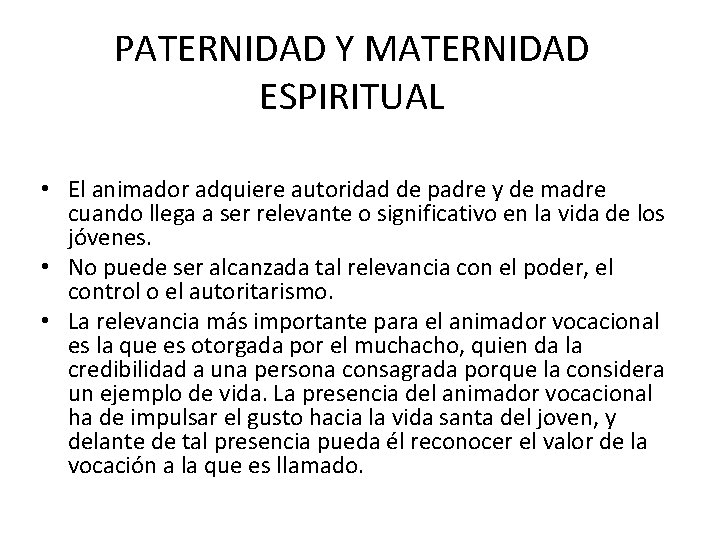 PATERNIDAD Y MATERNIDAD ESPIRITUAL

• El animador adquiere autoridad de padre y de madre cuando llega a ser relevante o significativo en la vida de los jóvenes.
• No puede ser alcanzada tal relevancia con el poder, el control o el autoritarismo.
• La relevancia más importante para el animador vocacional es la que es otorgada por el muchacho, quien da la credibilidad a una persona consagrada porque la considera un ejemplo de vida. La presencia del animador vocacional ha de impulsar el gusto hacia la vida santa del joven, y delante de tal presencia pueda él reconocer el valor de la vocación a la que es llamado.